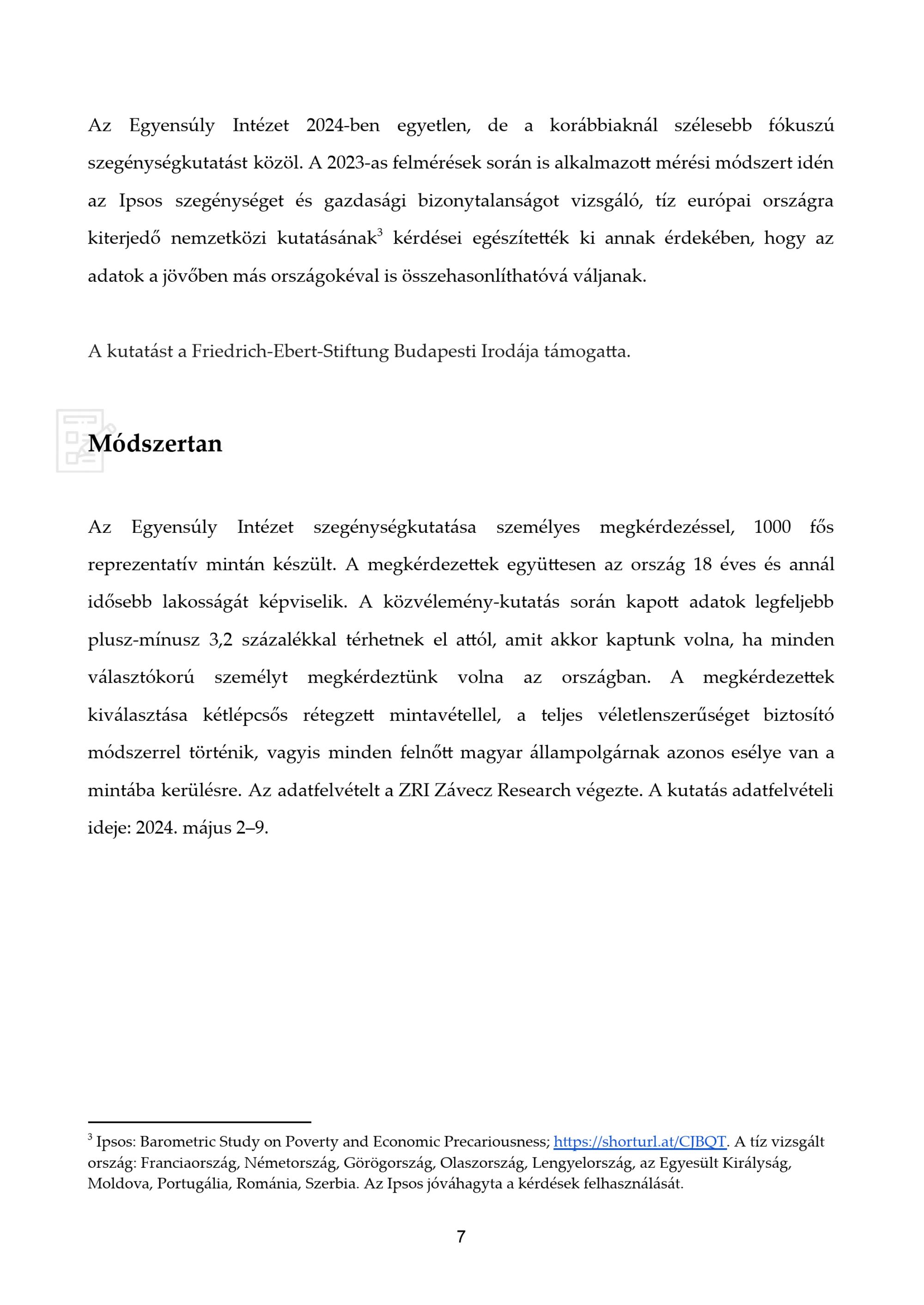 Az Egyensúly Intézet 2024-ben egyetlen, de a korábbiaknál szélesebb fókuszú szegénységkutatást közöl. A 2023-as felmérések során is alkalmazott mérési módszert idén az Ipsos szegénységet és gazdasági bizonytalanságot vizsgáló, tíz európai országra kiterjedő nemzetközi kutatásának$^3$ kérdései egészítették ki annak érdekében, hogy az adatok a jövőben más országokéval is összehasonlíthatóvá váljanak.

A kutatást a Friedrich-Ebert-Stiftung Budapesti Irodája támogatta.

Módszertan

Az Egyensúly Intézet szegénységkutatása személyes megkérdezéssel, 1000 fős reprezentatív mintán készült. A megkérdezettek együttesen az ország 18 éves és annál idősebb lakosságát képviselik. A közvélemény-kutatás során kapott adatok legfeljebb plusz-mínusz 3,2 százalékkal térhetnek el attól, amit akkor kaptunk volna, ha minden választókorú személyt megkérdeztünk volna az országban. A megkérdezettek kiválasztása kétlépcsős rétegzett mintavétellel, a teljes véletlenszerűséget biztosító módszerrel történik, vagyis minden felnőtt magyar állampolgárnak azonos esélye van a mintába kerülésre. Az adatfelvételt a ZRI Závecz Research végezte. A kutatás adatfelvételi ideje: 2024. május 2–9.

$^3$ Ipsos: Barometric Study on Poverty and Economic Precariousness; https://shorturl.at/CJBQT. A tíz vizsgált ország: Franciaország, Németország, Görögország, Olaszország, Lengyelország, az Egyesült Királyság, Moldova, Portugália, Románia, Szerbia. Az Ipsos jóváhagyta a kérdések felhasználását.

7